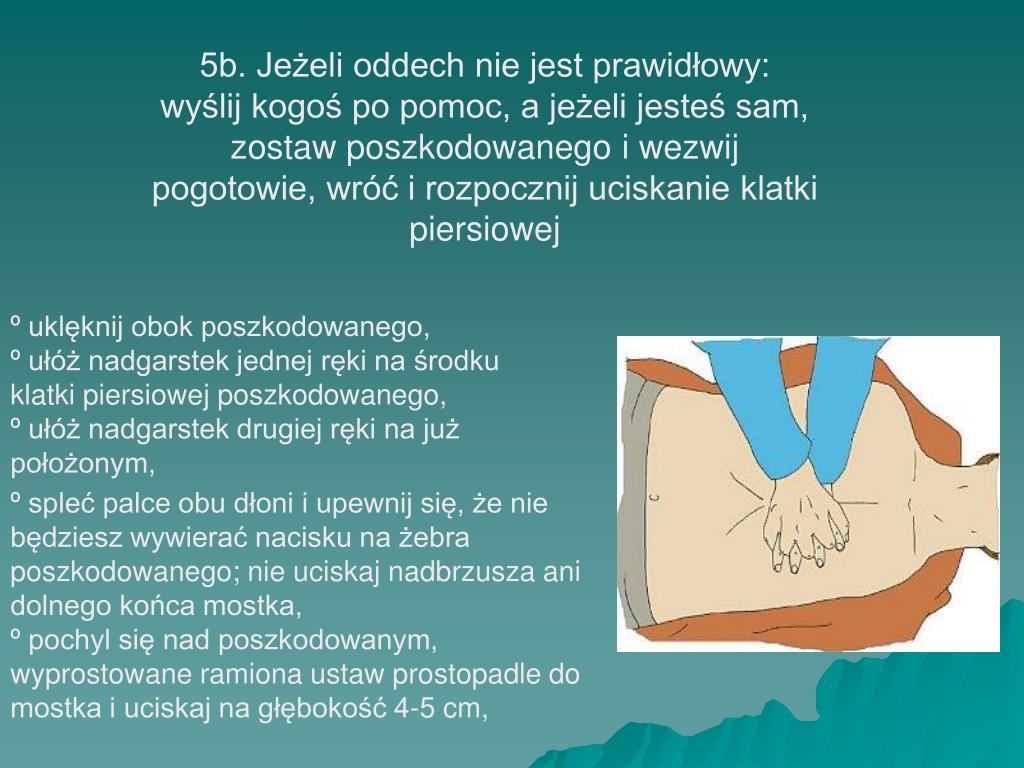 5b. Jeżeli oddech nie jest prawidłowy: wyślij kogoś po pomoc, a jeżeli jesteś sam, zostaw poszkodowanego i wezwij pogotowie, wróć i rozpocznij uciskanie klatki piersiowej

º uklęknij obok poszkodowanego,
º ułóż nadgarstek jednej ręki na środku klatki piersiowej poszkodowanego,
º ułóż nadgarstek drugiej ręki na już położonym,
º spleć palce obu dłoni i upewnij się, że nie będziesz wywierać nacisku na żebra poszkodowanego; nie uciskaj nadbrzusza ani dolnego końca mostka,
º pochyl się nad poszkodowanym, wyprostowane ramiona ustaw prostopadle do mostka i uciskaj na głębokość 4-5 cm,